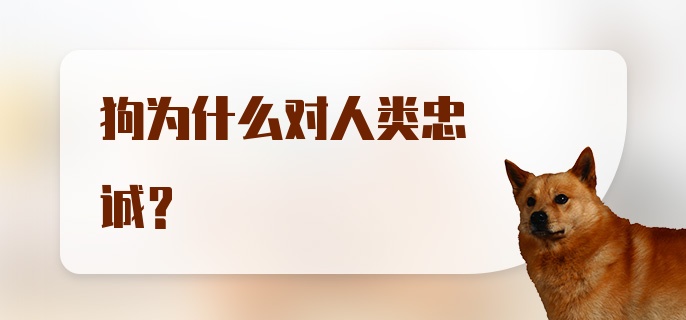 狗为什么对人类忠诚？